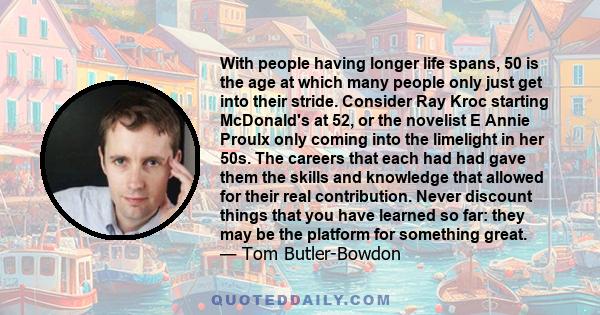 With people having longer life spans, 50 is the age at which many people only just get into their stride. Consider Ray Kroc starting McDonald's at 52, or the novelist E Annie Proulx only coming into the limelight in her 50s. The careers that each had had gave them the skills and knowledge that allowed for their real contribution. Never discount things that you have learned so far: they may be the platform for something great.
— Tom Butler-Bowdon

QUOTEDDAILY.COM